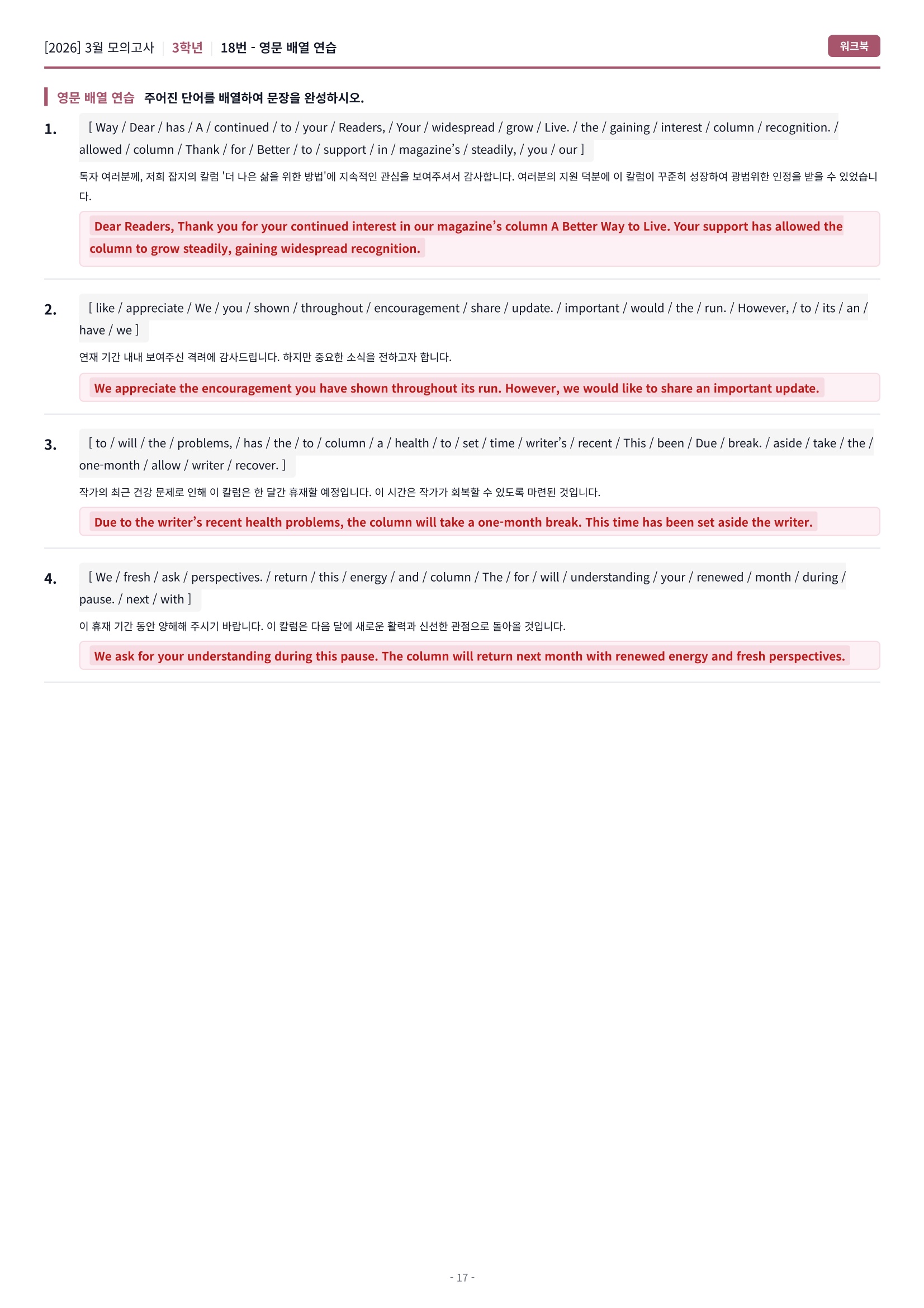 [2026] 3월 모의고사 | 3학년 | 18번 - 영문 배열 연습

워크북

영문 배열 연습 주어진 단어를 배열하여 문장을 완성하시오.

1. [ Way / Dear / has / A / continued / to / your / Readers, / Your / widespread / grow / Live. / the / gaining / interest / column / recognition. / allowed / column / Thank / for / Better / to / support / in / magazine’s / steadily, / you / our ]

독자 여러분께, 저희 잡지의 칼럼 '더 나은 삶을 위한 방법'에 지속적인 관심을 보여주셔서 감사합니다. 여러분의 지원 덕분에 이 칼럼이 꾸준히 성장하여 광범위한 인정을 받을 수 있었습니다.

Dear Readers, Thank you for your continued interest in our magazine’s column A Better Way to Live. Your support has allowed the column to grow steadily, gaining widespread recognition.

2. [ like / appreciate / We / you / shown / throughout / encouragement / share / update. / important / would / the / run. / However, / to / its / an / have / we ]

연재 기간 내내 보여주신 격려에 감사드립니다. 하지만 중요한 소식을 전하고자 합니다.

We appreciate the encouragement you have shown throughout its run. However, we would like to share an important update.

3. [ to / will / the / problems, / has / the / to / column / a / health / to / set / time / writer’s / recent / This / been / Due / break. / aside / take / the / one-month / allow / writer / recover. ]

작가의 최근 건강 문제로 인해 이 칼럼은 한 달간 휴재할 예정입니다. 이 시간은 작가가 회복할 수 있도록 마련된 것입니다.

Due to the writer’s recent health problems, the column will take a one-month break. This time has been set aside the writer.

4. [ We / fresh / ask / perspectives. / return / this / energy / and / column / The / for / will / understanding / your / renewed / month / during / pause. / next / with ]

이 휴재 기간 동안 양해해 주시기 바랍니다. 이 칼럼은 다음 달에 새로운 활력과 신선한 관점으로 돌아올 것입니다.

We ask for your understanding during this pause. The column will return next month with renewed energy and fresh perspectives.

- 17 -